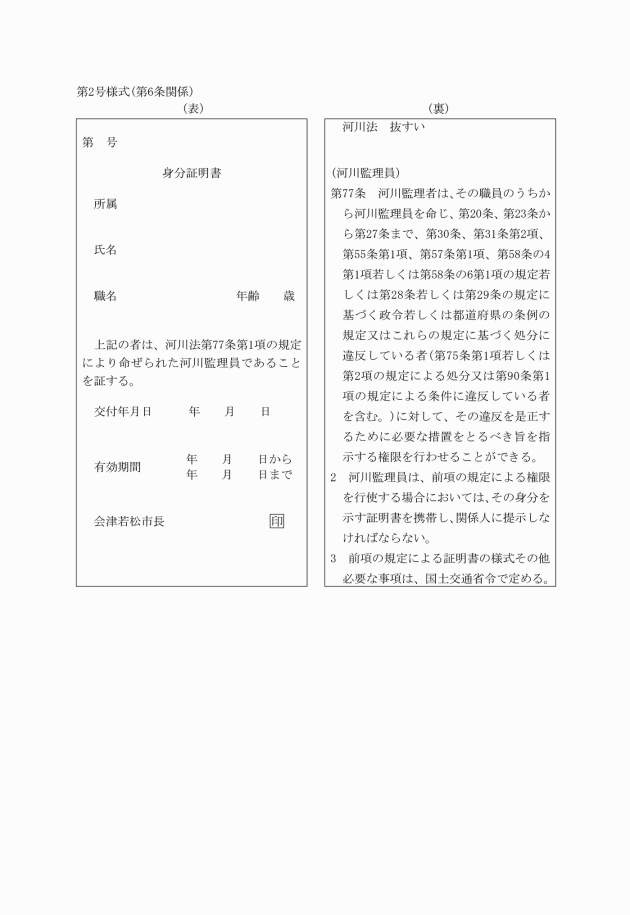 第2号様式(第6条関係)

(表)

第　号

身分証明書

所属

氏名

職名　　　　　　年齢　　歳

上記の者は、河川法第77条第1項の規定により命ぜられた河川監理員であることを証する。

交付年月日　　年　　月　　日

有効期間　　年　　月　　日から
　　　　　　年　　月　　日まで

会津若松市長　　　　印

(裏)

河川法　抜すい

(河川監理員)

第77条　河川監理者は、その職員のうちから河川監理員を命じ、第20条、第23条から第27条まで、第30条、第31条第2項、第55条第1項、第57条第1項、第58条の4第1項若しくは第58条の6第1項の規定若しくは第28条若しくは第29条の規定に基づく政令若しくは都道府県の条例の規定又はこれらの規定に基づく処分に違反している者(第75条第1項若しくは第2項の規定による処分又は第90条第1項の規定による条件に違反している者を含む。)に対して、その違反を是正するために必要な措置をとるべき旨を指示する権限を行わせることができる。

2　河川監理員は、前項の規定による権限を行使する場合においては、その身分を示す証明書を携帯し、関係人に提示しなければならない。

3　前項の規定による証明書の様式その他必要な事項は、国土交通省令で定める。